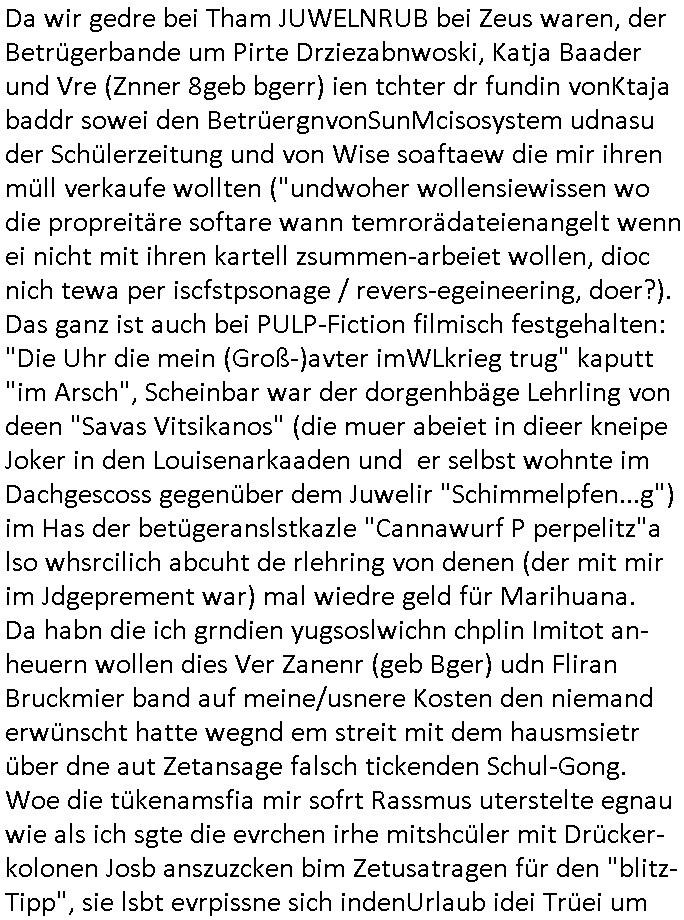 Da wir gedre bei Tham JUWELNRUB bei Zeus waren, der Betrügerbande um Pirte Drziezabnwoski, Katja Baader und Vre (Znner 8geb bgerr) ien tchter dr fundin vonKtaja baddr sowei den BetrüergnvonSunMcisosystem udnasu der Schülerzeitung und von Wise soaftaew die mir ihren müll verkaufe wollten ("undwoher wollensiewissen wo die propreitäre softare wann temrorädateienangelt wenn ei nicht mit ihren kartell zsummen-arbeiet wollen, dioc nich tewa per iscfstpsonage / revers-egeineering, doer?). Das ganz ist auch bei PULP-Fiction filmisch festgehalten: "Die Uhr die mein (Groß-)avter imWLkrieg trug" kaputt "im Arsch", Scheinbar war der dorgenhbäge Lehrling von deen "Savas Vitsikanos" (die muer abeiet in dieer kneipe Joker in den Louisenarkaaden und er selbst wohnte im Dachgescoss gegenüber dem Juwelir "Schimmelpfen...g") im Has der betügeranslstkazle "Cannawurf P perpelitz"a lso whsrcilich abcuht de rlehring von denen (der mit mir im Jdgeprement war) mal wiedre geld für Marihuana. Da habn die ich grndien yugsoslwichn chplin Imitot anheuern wollen dies Ver Zanenr (geb Bger) udn Fliran Bruckmier band auf meine/usnere Kosten den niemand erwünscht hatte wegnd em streit mit dem hausmsietr über dne aut Zetansage falsch tickenden Schul-Gong. Woe die tükenamsfia mir sofrt Rassmus uterstelte egnau wie als ich sgte die evrchen irhe mitshcüler mit Drückerkolonen Josb anszuzcken bim Zetusatragen für den "blitz-Tipp", sie lsbt evrpissne sich indenUrlaub idei Trüei um